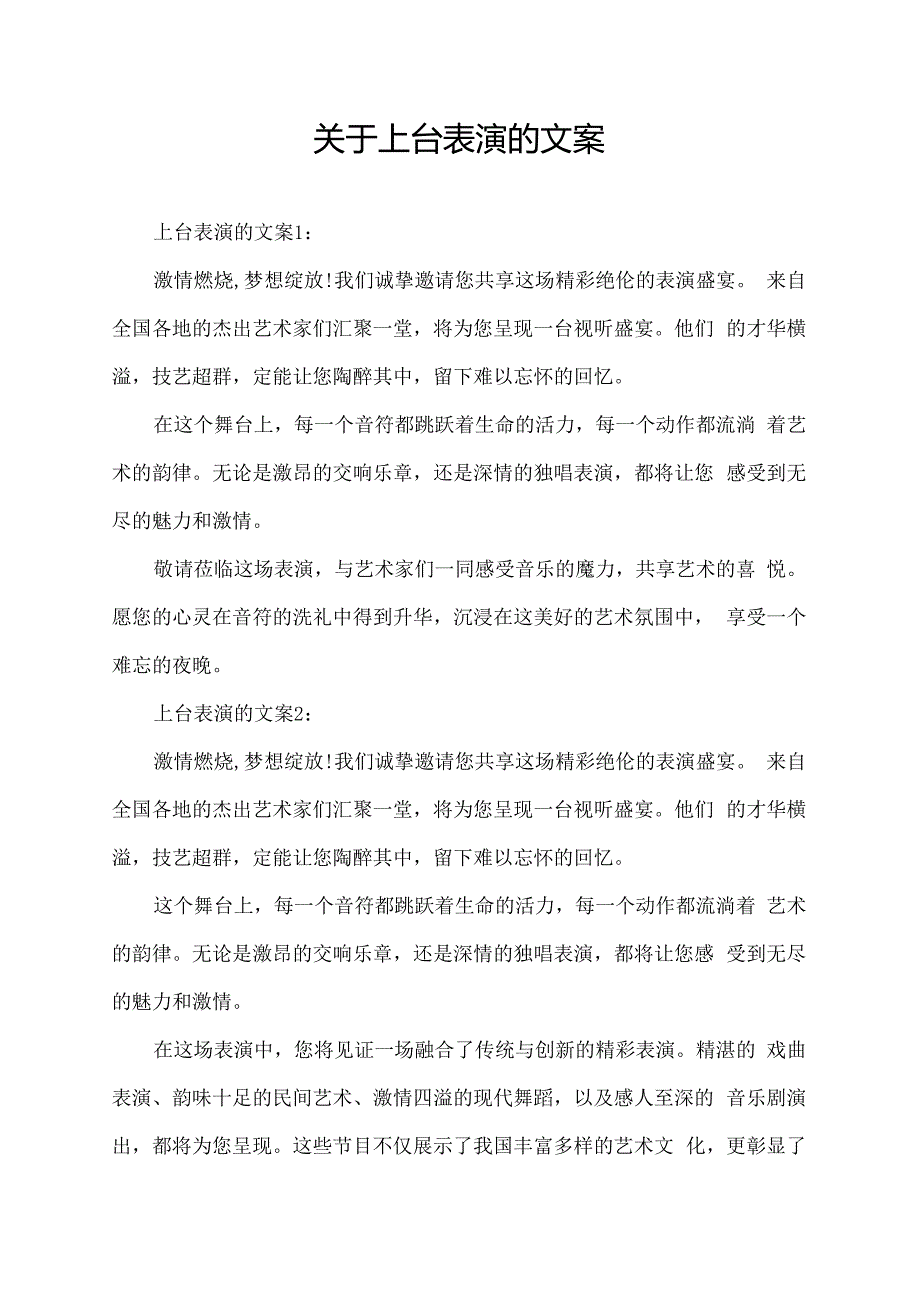 关于上台表演的文案

上台表演的文案1：

激情燃烧,梦想绽放!我们诚挚邀请您共享这场精彩绝伦的表演盛宴。 来自全国各地的杰出艺术家们汇聚一堂，将为您呈现一台视听盛宴。他们 的才华横溢，技艺超群，定能让您陶醉其中，留下难以忘怀的回忆。

在这个舞台上，每一个音符都跳跃着生命的活力，每一个动作都流淌 着艺术的韵律。无论是激昂的交响乐章，还是深情的独唱表演，都将让您 感受到无尽的魅力和激情。

敬请莅临这场表演，与艺术家们一同感受音乐的魔力，共享艺术的喜 悦。愿您的心灵在音符的洗礼中得到升华，沉浸在这美好的艺术氛围中， 享受一个难忘的夜晚。

上台表演的文案2：

激情燃烧,梦想绽放!我们诚挚邀请您共享这场精彩绝伦的表演盛宴。 来自全国各地的杰出艺术家们汇聚一堂，将为您呈现一台视听盛宴。他们 的才华横溢，技艺超群，定能让您陶醉其中，留下难以忘怀的回忆。

这个舞台上，每一个音符都跳跃着生命的活力，每一个动作都流淌着 艺术的韵律。无论是激昂的交响乐章，还是深情的独唱表演，都将让您感 受到无尽的魅力和激情。

在这场表演中，您将见证一场融合了传统与创新的精彩表演。精湛的 戏曲表演、韵味十足的民间艺术、激情四溢的现代舞蹈，以及感人至深的 音乐剧演出，都将为您呈现。这些节目不仅展示了我国丰富多样的艺术文 化，更彰显了